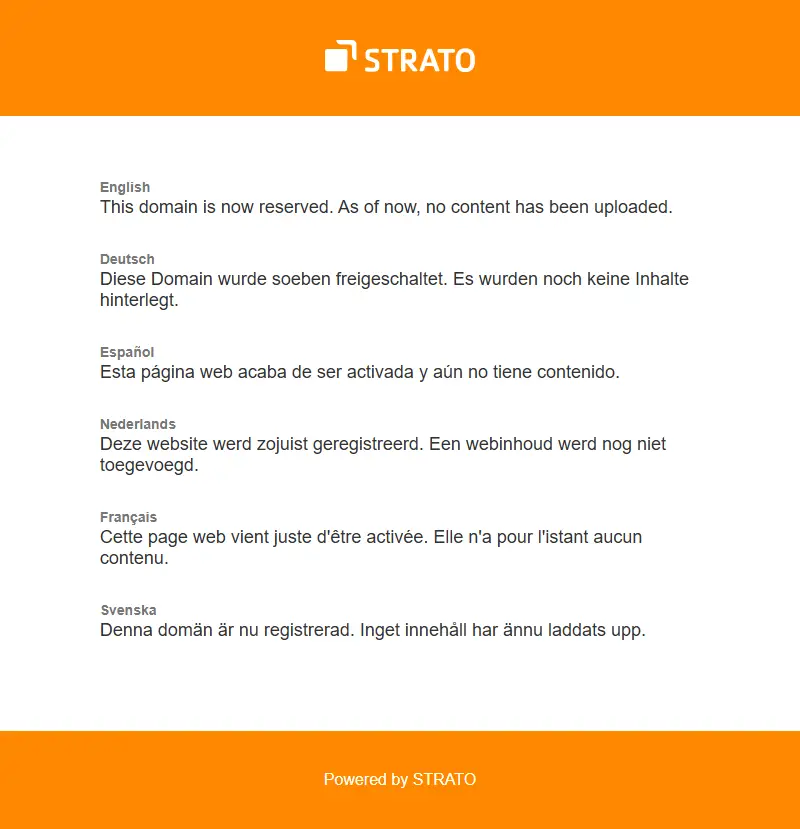 STRATO

English
This domain is now reserved. As of now, no content has been uploaded.

Deutsch
Diese Domain wurde soeben freigeschaltet. Es wurden noch keine Inhalte hinterlegt.

Español
Esta página web acaba de ser activada y aún no tiene contenido.

Nederlands
Deze website werd zojuist geregistreerd. Een webinhoud werd nog niet toegevoegd.

Français
Cette page web vient juste d'être activée. Elle n'a pour l'istant aucun contenu.

Svenska
Denna domän är nu registrerad. Inget innehåll har ännu laddats upp.

Powered by STRATO